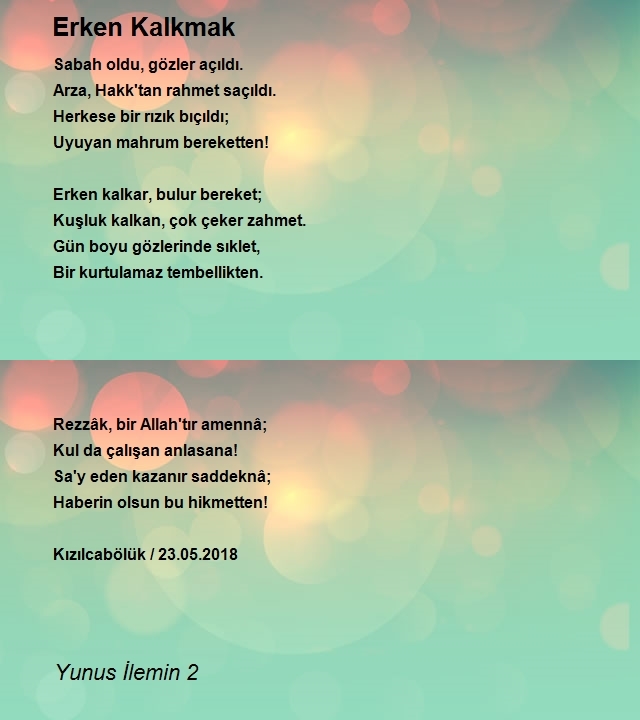 Erken Kalkmak

Sabah oldu, gözler açıldı.
Arza, Hakk'tan rahmet saçıldı.
Herkese bir rızık bıçıldı;
Uyuyan mahrum bereketten!

Erken kalkar, bulur bereket;
Kuşluk kalkan, çok çeker zahmet.
Gün boyu gözlerinde sıklet,
Bir kurtulamaz tembellikten.

Rezzâk, bir Allah'tır amennâ;
Kul da çalışan anlasana!
Sa'y eden kazanır saddeknâ;
Haberin olsun bu hikmetten!

Kızılcabölük / 23.05.2018

Yunus İlemin 2